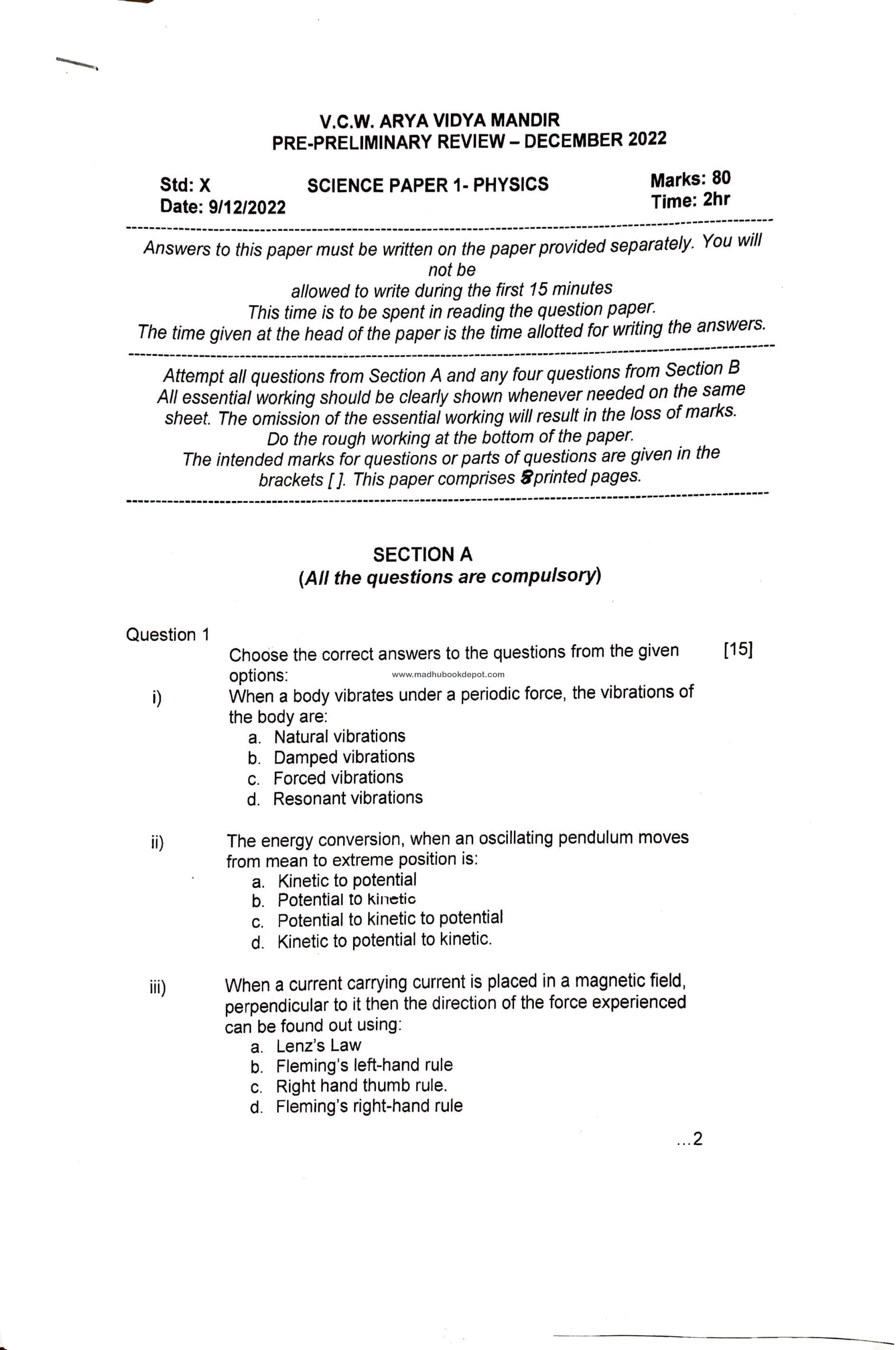 V.C.W. ARYA VIDYA MANDIR
PRE-PRELIMINARY REVIEW – DECEMBER 2022

Std: X
Date: 9/12/2022

SCIENCE PAPER 1- PHYSICS

Marks: 80
Time: 2hr

Answers to this paper must be written on the paper provided separately. You will not be allowed to write during the first 15 minutes
This time is to be spent in reading the question paper.
The time given at the head of the paper is the time allotted for writing the answers.

Attempt all questions from Section A and any four questions from Section B
All essential working should be clearly shown whenever needed on the same sheet. The omission of the essential working will result in the loss of marks.
Do the rough working at the bottom of the paper.
The intended marks for questions or parts of questions are given in the brackets [ ]. This paper comprises 8 printed pages.

SECTION A
(All the questions are compulsory)

Question 1
Choose the correct answers to the questions from the given options: [15]

www.madhubookdepot.com

i) When a body vibrates under a periodic force, the vibrations of the body are:
a. Natural vibrations
b. Damped vibrations
c. Forced vibrations
d. Resonant vibrations

ii) The energy conversion, when an oscillating pendulum moves from mean to extreme position is:
a. Kinetic to potential
b. Potential to kinetic
c. Potential to kinetic to potential
d. Kinetic to potential to kinetic.

iii) When a current carrying current is placed in a magnetic field, perpendicular to it then the direction of the force experienced can be found out using:
a. Lenz's Law
b. Fleming's left-hand rule
c. Right hand thumb rule.
d. Fleming's right-hand rule

...2